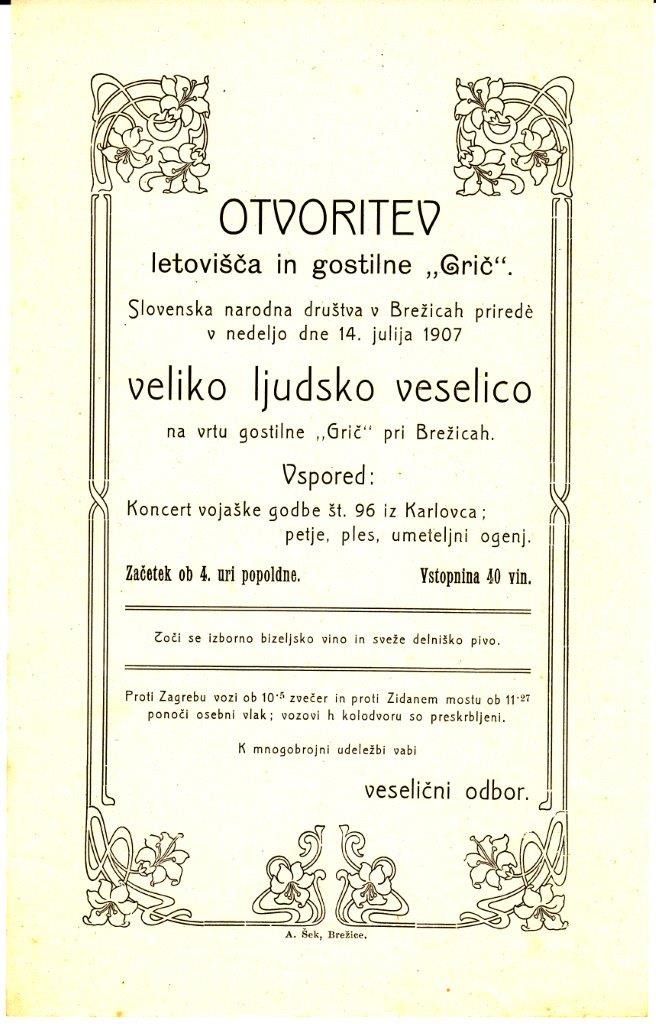 OTVORITEV
letovišča in gostilne „Grič“.

Slovenska narodna društva v Brežicah priredè v nedeljo dne 14. julija 1907

veliko ljudsko veselico

na vrtu gostilne „Grič“ pri Brežicah.

Vspored:

Koncert vojaške godbe št. 96 iz Karlovca; petje, ples, umeteljni ogenj.

Začetek ob 4. uri popoldne. Vstopnina 40 vin.

Toči se izborno bizeljsko vino in sveže delniško pivo.

Proti Zagrebu vozi ob $10^{.5}$ zvečer in proti Zidanem mostu ob $11^{.27}$ ponoči osebni vlak; vozovi h kolodvoru so preskrbljeni.

K mnogobrojni udeležbi vabi

veselični odbor.

A. Šek, Brežice.